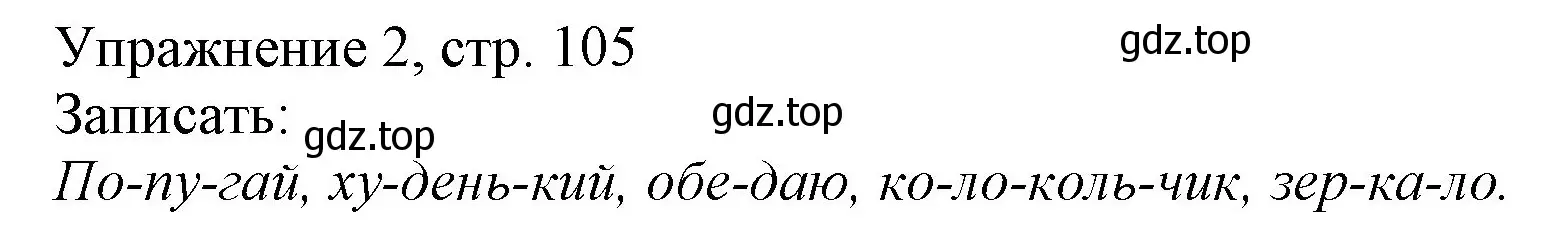 Упражнение 2, стр. 105
gdz.top
Записать: gdz.top
gdz.top
По-пу-гай, ху-день-кий, обе-даю, ко-ло-коль-чик, зер-ка-ло.